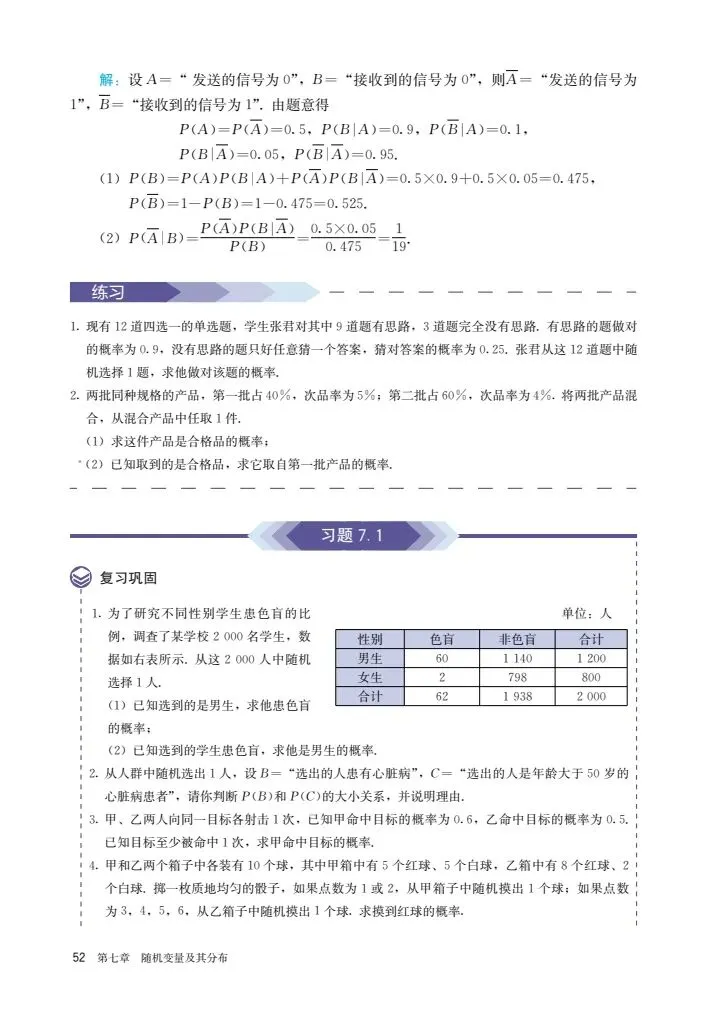 解：设 $A=$“发送的信号为 0”，$B=$“接收到的信号为 0”，则 $\overline{A}=$“发送的信号为 1”，$\overline{B}=$“接收到的信号为 1”. 由题意得

$P(A)=P(\overline{A})=0.5$，$P(B|A)=0.9$，$P(\overline{B}|A)=0.1$，
$P(B|\overline{A})=0.05$，$P(\overline{B}|\overline{A})=0.95$.

(1) $P(B)=P(A)P(B|A)+P(\overline{A})P(B|\overline{A})=0.5\times0.9+0.5\times0.05=0.475$，
$P(\overline{B})=1-P(B)=1-0.475=0.525$.

(2) $P(\overline{A}|B)=\frac{P(\overline{A})P(B|\overline{A})}{P(B)}=\frac{0.5\times0.05}{0.475}=\frac{1}{19}$.

练习

1. 现有 12 道四选一的单选题，学生张君对其中 9 道题有思路，3 道题完全没有思路. 有思路的题做对的概率为 0.9，没有思路的题只好任意猜一个答案，猜对答案的概率为 0.25. 张君从这 12 道题中随机选择 1 题，求他做对该题的概率.

2. 两批同种规格的产品，第一批占 40%，次品率为 5%；第二批占 60%，次品率为 4%. 将两批产品混合，从混合产品中任取 1 件.
(1) 求这件产品是合格品的概率；
*(2) 已知取到的是合格品，求它取自第一批产品的概率.

习题 7.1

复习巩固

1. 为了研究不同性别学生患色盲的比例，调查了某学校 2 000 名学生，数据如右表所示. 从这 2 000 人中随机选择 1 人.
(1) 已知选到的是男生，求他患色盲的概率；
(2) 已知选到的学生患色盲，求他是男生的概率.

单位：人

| 性别 | 色盲 | 非色盲 | 合计 |
|---|---|---|---|
| 男生 | 60 | 1 140 | 1 200 |
| 女生 | 2 | 798 | 800 |
| 合计 | 62 | 1 938 | 2 000 |

2. 从人群中随机选出 1 人，设 $B=$“选出的人患有心脏病”，$C=$“选出的人是年龄大于 50 岁的心脏病患者”，请你判断 $P(B)$ 和 $P(C)$ 的大小关系，并说明理由.

3. 甲、乙两人向同一目标各射击 1 次，已知甲命中目标的概率为 0.6，乙命中目标的概率为 0.5. 已知目标至少被命中 1 次，求甲命中目标的概率.

4. 甲和乙两个箱子中各装有 10 个球，其中甲箱中有 5 个红球、5 个白球，乙箱中有 8 个红球、2 个白球. 掷一枚质地均匀的骰子，如果点数为 1 或 2，从甲箱子中随机摸出 1 个球；如果点数为 3，4，5，6，从乙箱子中随机摸出 1 个球. 求摸到红球的概率.

52 第七章 随机变量及其分布